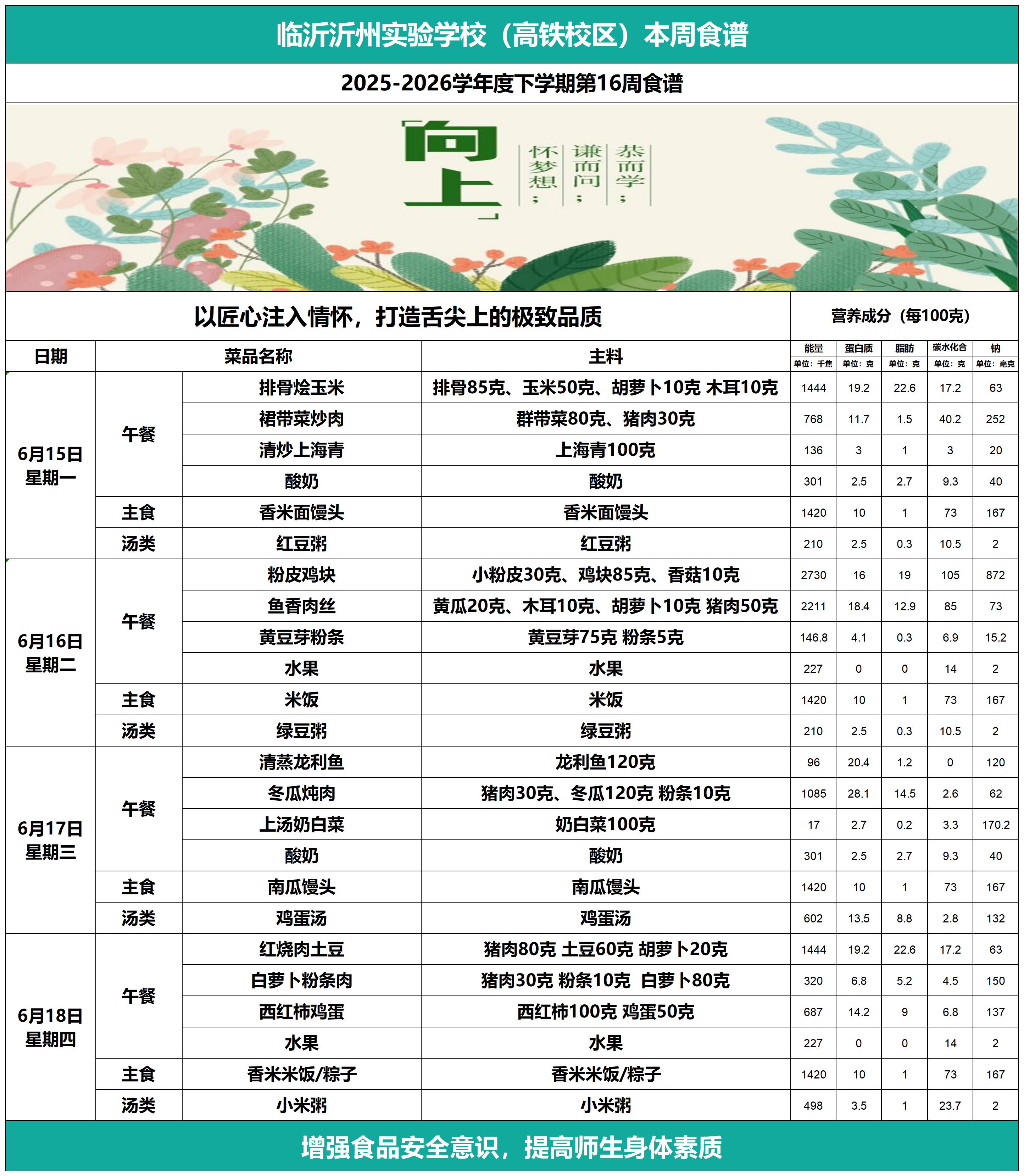 临沂沂州实验学校（高铁校区）本周食谱

2025-2026学年度下学期第16周食谱

「向上」

恭而学；
谦而问；
怀梦想；

以匠心注入情怀，打造舌尖上的极致品质

营养成分（每100克）

| 日期 | 菜品名称 | | 主料 | 能量 单位：千焦 | 蛋白质 单位：克 | 脂肪 单位：克 | 碳水化合 单位：克 | 钠 单位：毫克 |
|---|---|---|---|---|---|---|---|---|
| 6月15日 星期一 | 午餐 | 排骨烩玉米 | 排骨85克、玉米50克、胡萝卜10克 木耳10克 | 1444 | 19.2 | 22.6 | 17.2 | 63 |
| | | 裙带菜炒肉 | 群带菜80克、猪肉30克 | 768 | 11.7 | 1.5 | 40.2 | 252 |
| | | 清炒上海青 | 上海青100克 | 136 | 3 | 1 | 3 | 20 |
| | | 酸奶 | 酸奶 | 301 | 2.5 | 2.7 | 9.3 | 40 |
| | 主食 | 香米面馒头 | 香米面馒头 | 1420 | 10 | 1 | 73 | 167 |
| | 汤类 | 红豆粥 | 红豆粥 | 210 | 2.5 | 0.3 | 10.5 | 2 |
| 6月16日 星期二 | 午餐 | 粉皮鸡块 | 小粉皮30克、鸡块85克、香菇10克 | 2730 | 16 | 19 | 105 | 872 |
| | | 鱼香肉丝 | 黄瓜20克、木耳10克、胡萝卜10克 猪肉50克 | 2211 | 18.4 | 12.9 | 85 | 73 |
| | | 黄豆芽粉条 | 黄豆芽75克 粉条5克 | 146.8 | 4.1 | 0.3 | 6.9 | 15.2 |
| | | 水果 | 水果 | 227 | 0 | 0 | 14 | 2 |
| | 主食 | 米饭 | 米饭 | 1420 | 10 | 1 | 73 | 167 |
| | 汤类 | 绿豆粥 | 绿豆粥 | 210 | 2.5 | 0.3 | 10.5 | 2 |
| 6月17日 星期三 | 午餐 | 清蒸龙利鱼 | 龙利鱼120克 | 96 | 20.4 | 1.2 | 0 | 120 |
| | | 冬瓜炖肉 | 猪肉30克、冬瓜120克 粉条10克 | 1085 | 28.1 | 14.5 | 2.6 | 62 |
| | | 上汤奶白菜 | 奶白菜100克 | 17 | 2.7 | 0.2 | 3.3 | 170.2 |
| | | 酸奶 | 酸奶 | 301 | 2.5 | 2.7 | 9.3 | 40 |
| | 主食 | 南瓜馒头 | 南瓜馒头 | 1420 | 10 | 1 | 73 | 167 |
| | 汤类 | 鸡蛋汤 | 鸡蛋汤 | 602 | 13.5 | 8.8 | 2.8 | 132 |
| 6月18日 星期四 | 午餐 | 红烧肉土豆 | 猪肉80克 土豆60克 胡萝卜20克 | 1444 | 19.2 | 22.6 | 17.2 | 63 |
| | | 白萝卜粉条肉 | 猪肉30克 粉条10克 白萝卜80克 | 320 | 6.8 | 5.2 | 4.5 | 150 |
| | | 西红柿鸡蛋 | 西红柿100克 鸡蛋50克 | 687 | 14.2 | 9 | 6.8 | 137 |
| | | 水果 | 水果 | 227 | 0 | 0 | 14 | 2 |
| | 主食 | 香米米饭/粽子 | 香米米饭/粽子 | 1420 | 10 | 1 | 73 | 167 |
| | 汤类 | 小米粥 | 小米粥 | 498 | 3.5 | 1 | 23.7 | 2 |

增强食品安全意识，提高师生身体素质